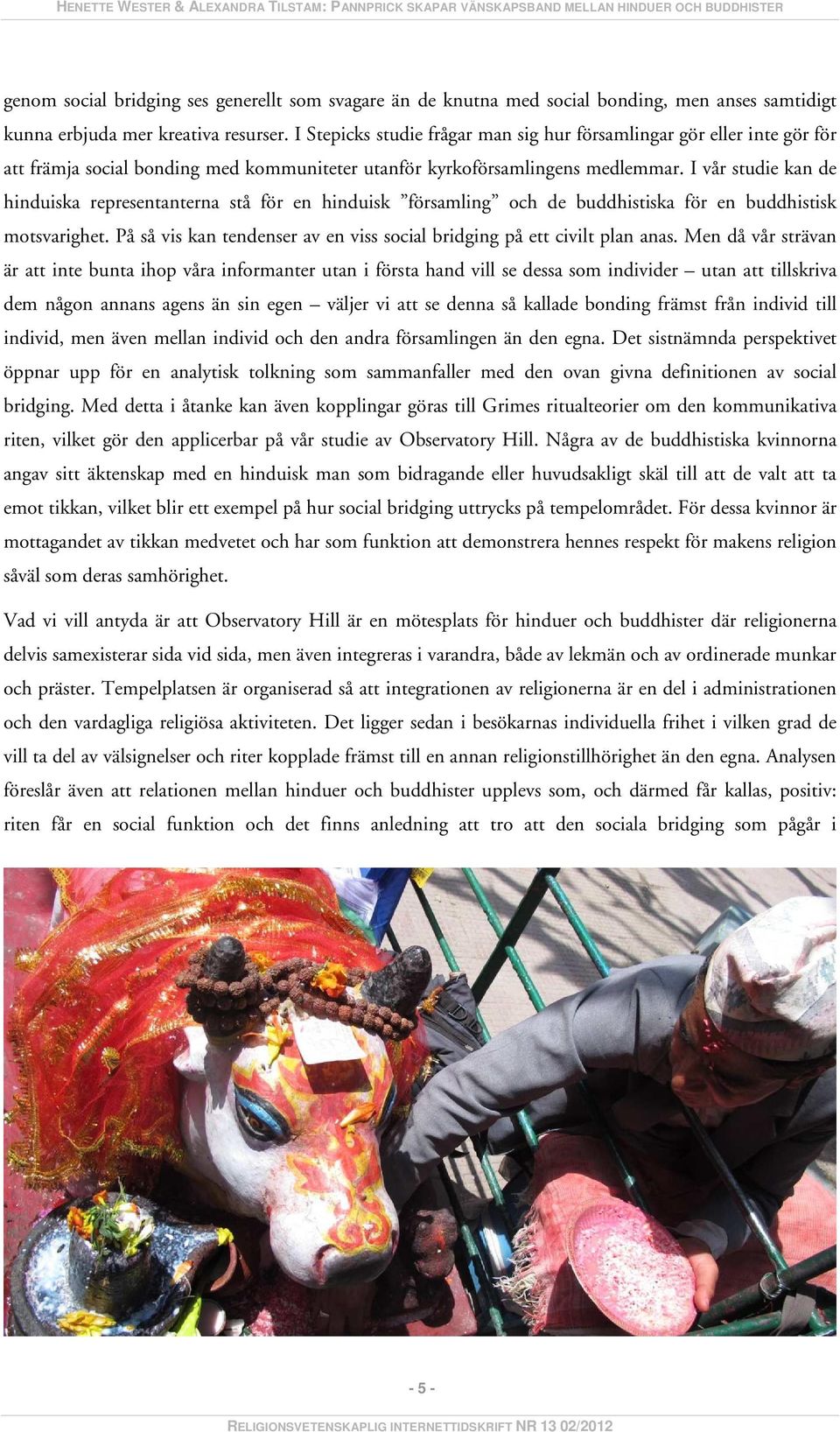 HENETTE WESTER & ALEXANDRA TILSTAM: PANNPRICK SKAPAR VÄNSKAPSBAND MELLAN HINDUER OCH BUDDHISTER

genom social bridging ses generellt som svagare än de knutna med social bonding, men anses samtidigt kunna erbjuda mer kreativa resurser. I Stepicks studie frågar man sig hur församlingar gör eller inte gör för att främja social bonding med kommuniteter utanför kyrkoförsamlingens medlemmar. I vår studie kan de hinduiska representanterna stå för en hinduisk ”församling” och de buddhistiska för en buddhistisk motsvarighet. På så vis kan tendenser av en viss social bridging på ett civilt plan anas. Men då vår strävan är att inte bunta ihop våra informanter utan i första hand vill se dessa som individer – utan att tillskriva dem någon annans agens än sin egen – väljer vi att se denna så kallade bonding främst från individ till individ, men även mellan individ och den andra församlingen än den egna. Det sistnämnda perspektivet öppnar upp för en analytisk tolkning som sammanfaller med den ovan givna definitionen av social bridging. Med detta i åtanke kan även kopplingar göras till Grimes ritualteorier om den kommunikativa riten, vilket gör den applicerbar på vår studie av Observatory Hill. Några av de buddhistiska kvinnorna angav sitt äktenskap med en hinduisk man som bidragande eller huvudsakligt skäl till att de valt att ta emot tikkan, vilket blir ett exempel på hur social bridging uttrycks på tempelområdet. För dessa kvinnor är mottagandet av tikkan medvetet och har som funktion att demonstrera hennes respekt för makens religion såväl som deras samhörighet.

Vad vi vill antyda är att Observatory Hill är en mötesplats för hinduer och buddhister där religionerna delvis samexisterar sida vid sida, men även integreras i varandra, både av lekmän och av ordinerade munkar och präster. Tempelplatsen är organiserad så att integrationen av religionerna är en del i administrationen och den vardagliga religiösa aktiviteten. Det ligger sedan i besökarnas individuella frihet i vilken grad de vill ta del av välsignelser och riter kopplade främst till en annan religionstillhörighet än den egna. Analysen föreslår även att relationen mellan hinduer och buddhister upplevs som, och därmed får kallas, positiv: riten får en social funktion och det finns anledning att tro att den sociala bridging som pågår i

- 5 -

RELIGIONSVETENSKAPLIG INTERNETTIDSKRIFT NR 13 02/2012